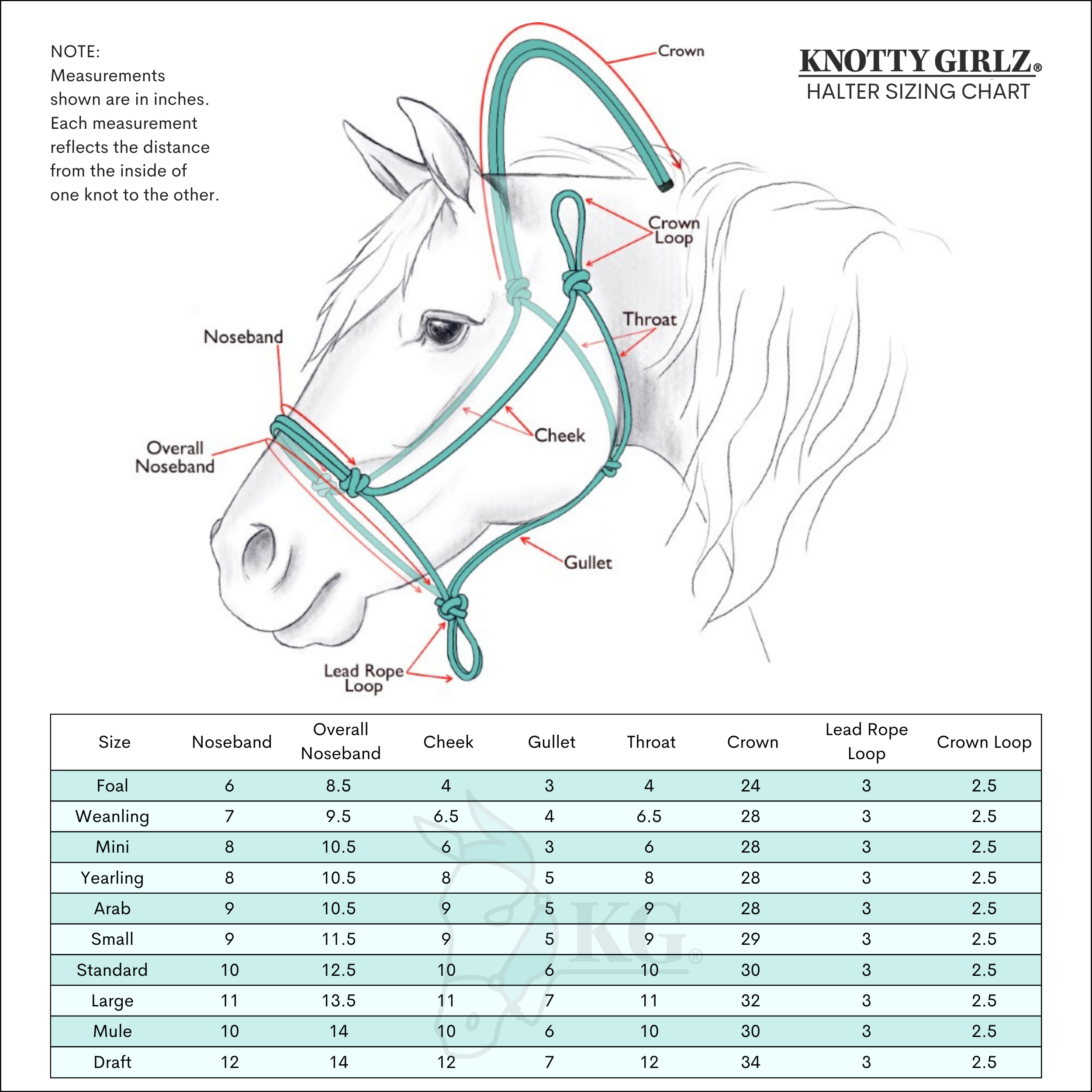 NOTE:
Measurements shown are in inches. Each measurement reflects the distance from the inside of one knot to the other.

KNOTTY GIRLZ®
HALTER SIZING CHART

Crown

Crown Loop

Throat

Noseband

Overall Noseband

Cheek

Gullet

Lead Rope Loop

| Size | Noseband | Overall Noseband | Cheek | Gullet | Throat | Crown | Lead Rope Loop | Crown Loop |
|---|---|---|---|---|---|---|---|---|
| Foal | 6 | 8.5 | 4 | 3 | 4 | 24 | 3 | 2.5 |
| Weanling | 7 | 9.5 | 6.5 | 4 | 6.5 | 28 | 3 | 2.5 |
| Mini | 8 | 10.5 | 6 | 3 | 6 | 28 | 3 | 2.5 |
| Yearling | 8 | 10.5 | 8 | 5 | 8 | 28 | 3 | 2.5 |
| Arab | 9 | 10.5 | 9 | 5 | 9 | 28 | 3 | 2.5 |
| Small | 9 | 11.5 | 9 | 5 | 9 | 29 | 3 | 2.5 |
| Standard | 10 | 12.5 | 10 | 6 | 10 | 30 | 3 | 2.5 |
| Large | 11 | 13.5 | 11 | 7 | 11 | 32 | 3 | 2.5 |
| Mule | 10 | 14 | 10 | 6 | 10 | 30 | 3 | 2.5 |
| Draft | 12 | 14 | 12 | 7 | 12 | 34 | 3 | 2.5 |

KG®